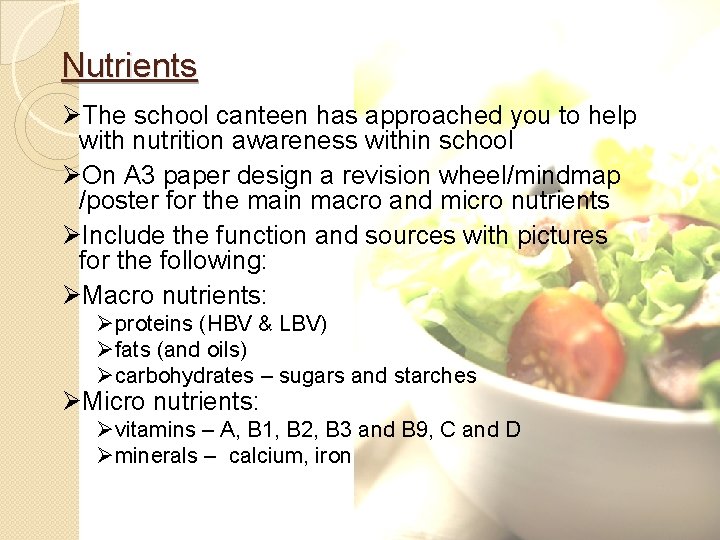 Nutrients

➢The school canteen has approached you to help with nutrition awareness within school

➢On A3 paper design a revision wheel/mindmap /poster for the main macro and micro nutrients

➢Include the function and sources with pictures for the following:

➢Macro nutrients:
➢proteins (HBV & LBV)
➢fats (and oils)
➢carbohydrates – sugars and starches

➢Micro nutrients:
➢vitamins – A, B1, B2, B3 and B9, C and D
➢minerals – calcium, iron